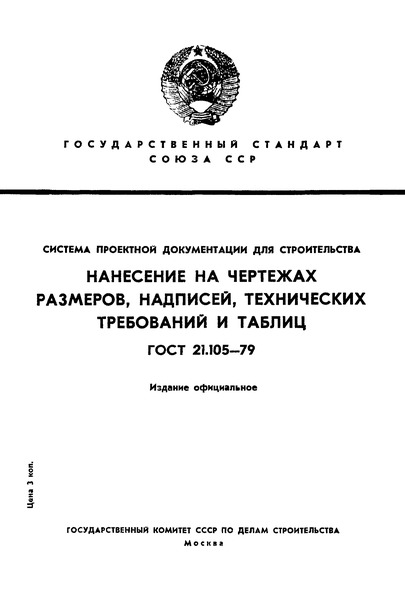 ГОСУДАРСТВЕННЫЙ СТАНДАРТ
СОЮЗА ССР

СИСТЕМА ПРОЕКТНОЙ ДОКУМЕНТАЦИИ ДЛЯ СТРОИТЕЛЬСТВА

НАНЕСЕНИЕ НА ЧЕРТЕЖАХ РАЗМЕРОВ, НАДПИСЕЙ, ТЕХНИЧЕСКИХ ТРЕБОВАНИЙ И ТАБЛИЦ

ГОСТ 21.105—79

Издание официальное

Цена 3 коп.

ГОСУДАРСТВЕННЫЙ КОМИТЕТ СССР ПО ДЕЛАМ СТРОИТЕЛЬСТВА
Москва